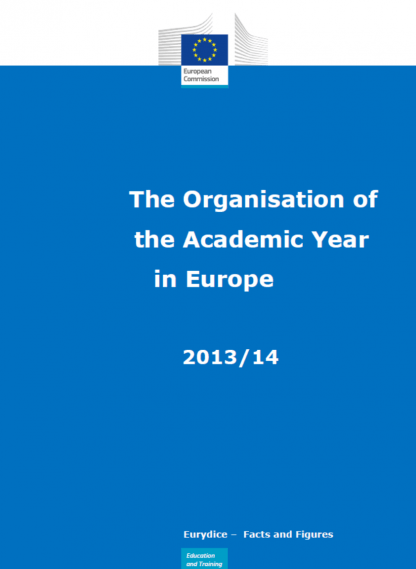 European Commission

The Organisation of the Academic Year in Europe

2013/14

Eurydice – Facts and Figures

Education and Training